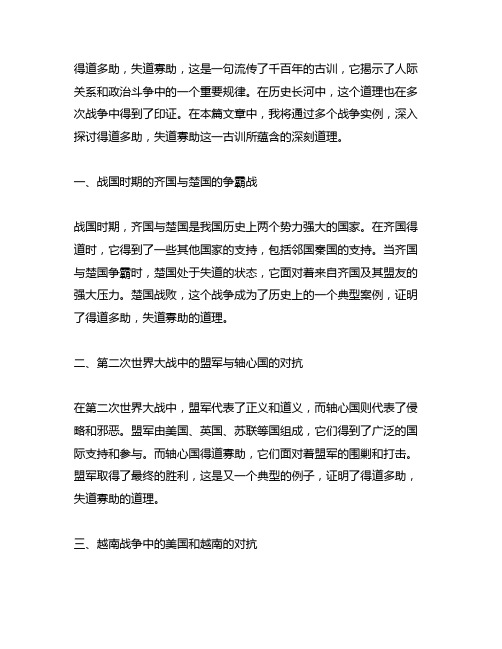 得道多助，失道寡助，这是一句流传了千百年的古训，它揭示了人际关系和政治斗争中的一个重要规律。在历史长河中，这个道理也在多次战争中得到了印证。在本篇文章中，我将通过多个战争实例，深入探讨得道多助，失道寡助这一古训所蕴含的深刻道理。

一、战国时期的齐国与楚国的争霸战

战国时期，齐国与楚国是我国历史上两个势力强大的国家。在齐国得道时，它得到了一些其他国家的支持，包括邻国秦国的支持。当齐国与楚国争霸时，楚国处于失道的状态，它面对着来自齐国及其盟友的强大压力。楚国战败，这个战争成为了历史上的一个典型案例，证明了得道多助，失道寡助的道理。

二、第二次世界大战中的盟军与轴心国的对抗

在第二次世界大战中，盟军代表了正义和道义，而轴心国则代表了侵略和邪恶。盟军由美国、英国、苏联等国组成，它们得到了广泛的国际支持和参与。而轴心国得道寡助，它们面对着盟军的围剿和打击。盟军取得了最终的胜利，这是又一个典型的例子，证明了得道多助，失道寡助的道理。

三、越南战争中的美国和越南的对抗